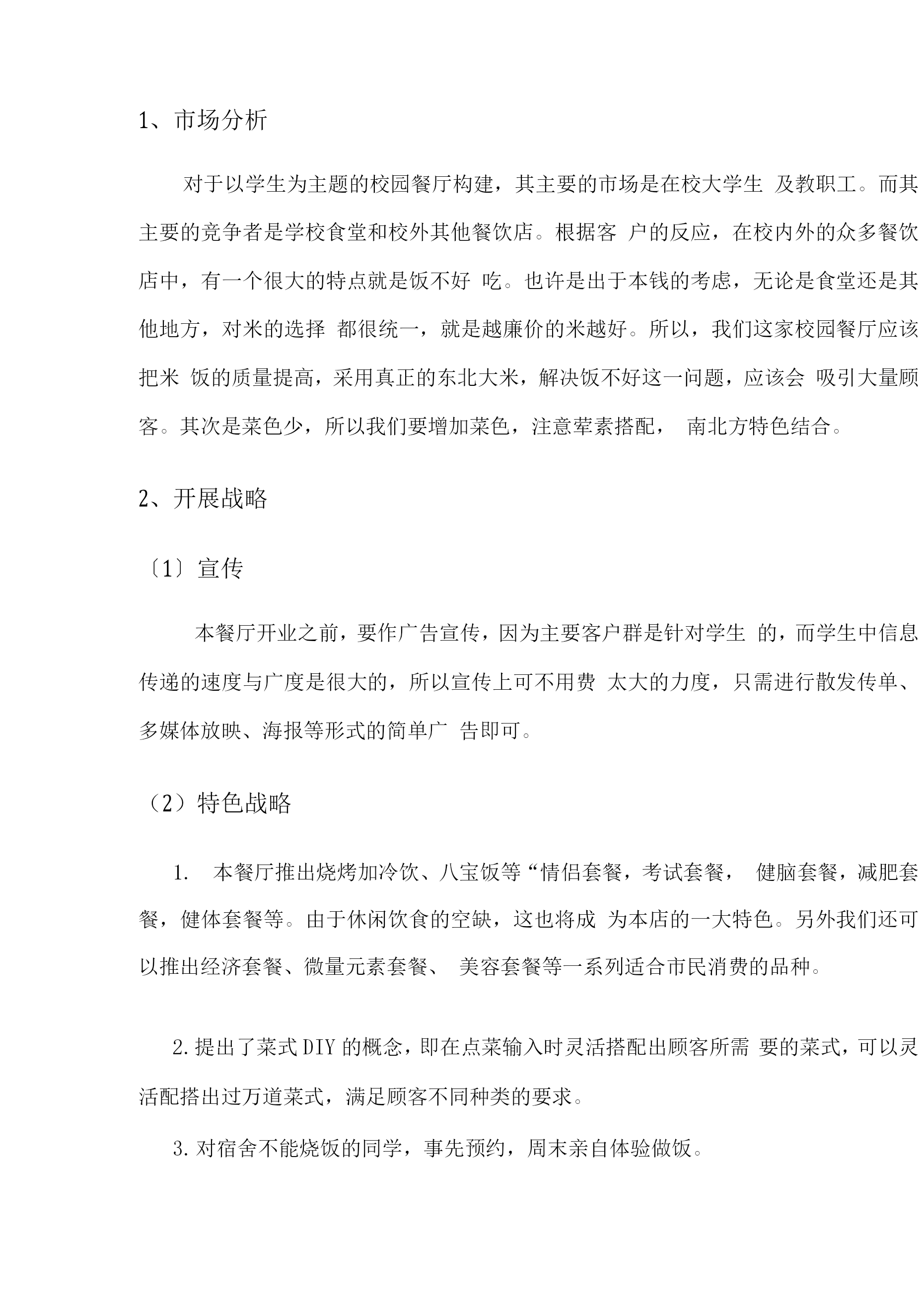 1、市场分析

对于以学生为主题的校园餐厅构建，其主要的市场是在校大学生 及教职工。而其主要的竞争者是学校食堂和校外其他餐饮店。根据客 户的反应，在校内外的众多餐饮店中，有一个很大的特点就是饭不好 吃。也许是出于本钱的考虑，无论是食堂还是其他地方，对米的选择 都很统一，就是越廉价的米越好。所以，我们这家校园餐厅应该把米 饭的质量提高，采用真正的东北大米，解决饭不好这一问题，应该会 吸引大量顾客。其次是菜色少，所以我们要增加菜色，注意荤素搭配， 南北方特色结合。

2、开展战略

〔1〕宣传

本餐厅开业之前，要作广告宣传，因为主要客户群是针对学生 的，而学生中信息传递的速度与广度是很大的，所以宣传上可不用费 太大的力度，只需进行散发传单、多媒体放映、海报等形式的简单广 告即可。

（2）特色战略

1. 本餐厅推出烧烤加冷饮、八宝饭等“情侣套餐，考试套餐， 健脑套餐，减肥套餐，健体套餐等。由于休闲饮食的空缺，这也将成 为本店的一大特色。另外我们还可以推出经济套餐、微量元素套餐、 美容套餐等一系列适合市民消费的品种。

2.提出了菜式DIY的概念，即在点菜输入时灵活搭配出顾客所需 要的菜式，可以灵活配搭出过万道菜式，满足顾客不同种类的要求。

3.对宿舍不能烧饭的同学，事先预约，周末亲自体验做饭。